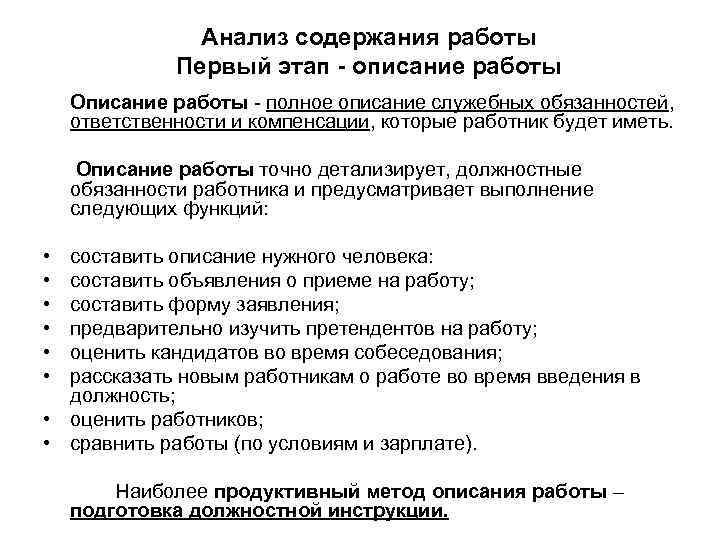 Анализ содержания работы
Первый этап - описание работы

Описание работы - полное описание служебных обязанностей, ответственности и компенсации, которые работник будет иметь.

Описание работы точно детализирует, должностные обязанности работника и предусматривает выполнение следующих функций:

• составить описание нужного человека:
• составить объявления о приеме на работу;
• составить форму заявления;
• предварительно изучить претендентов на работу;
• оценить кандидатов во время собеседования;
• рассказать новым работникам о работе во время введения в должность;
• оценить работников;
• сравнить работы (по условиям и зарплате).

Наиболее продуктивный метод описания работы – подготовка должностной инструкции.